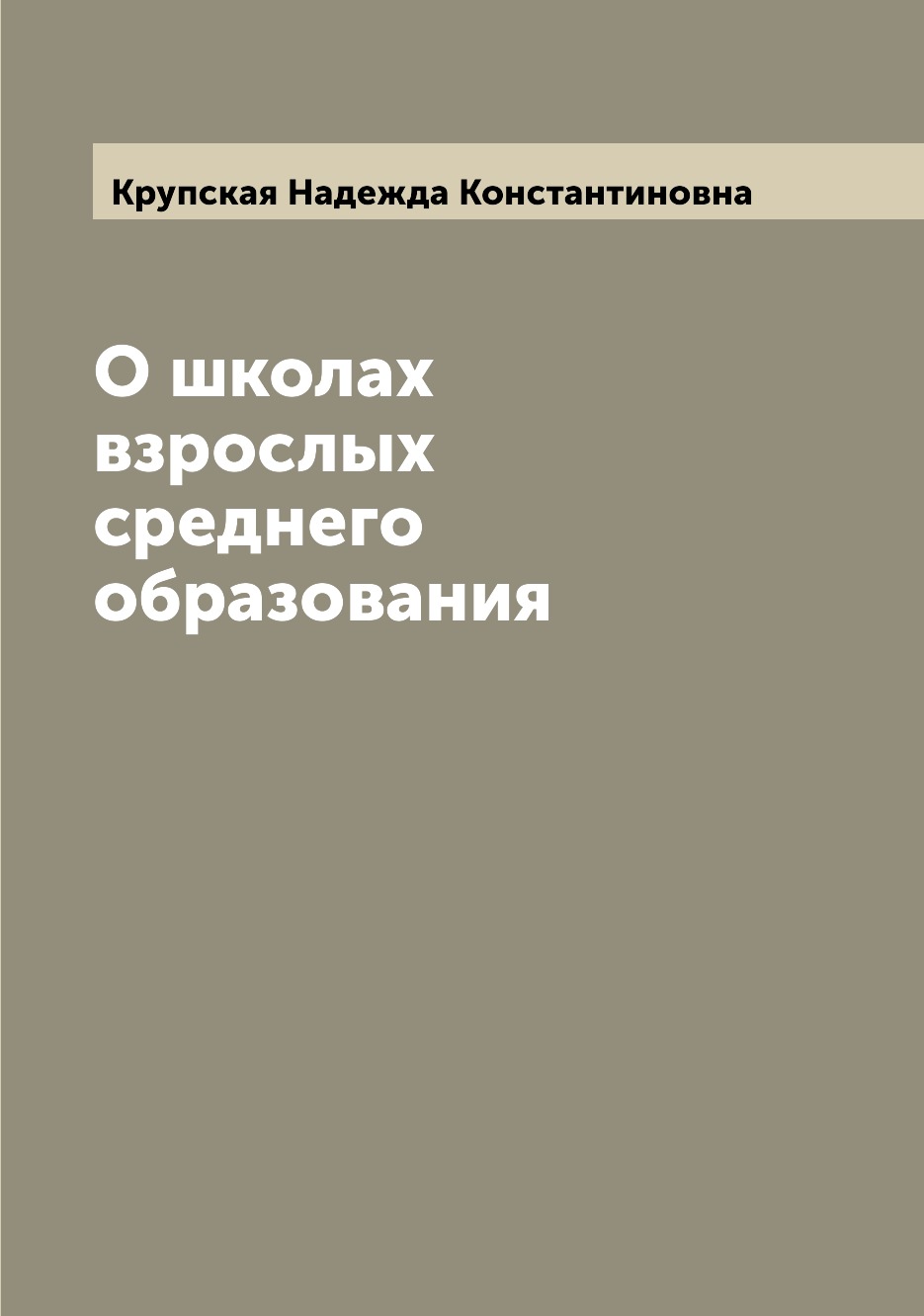 Крупская Надежда Константиновна

О школах взрослых среднего образования